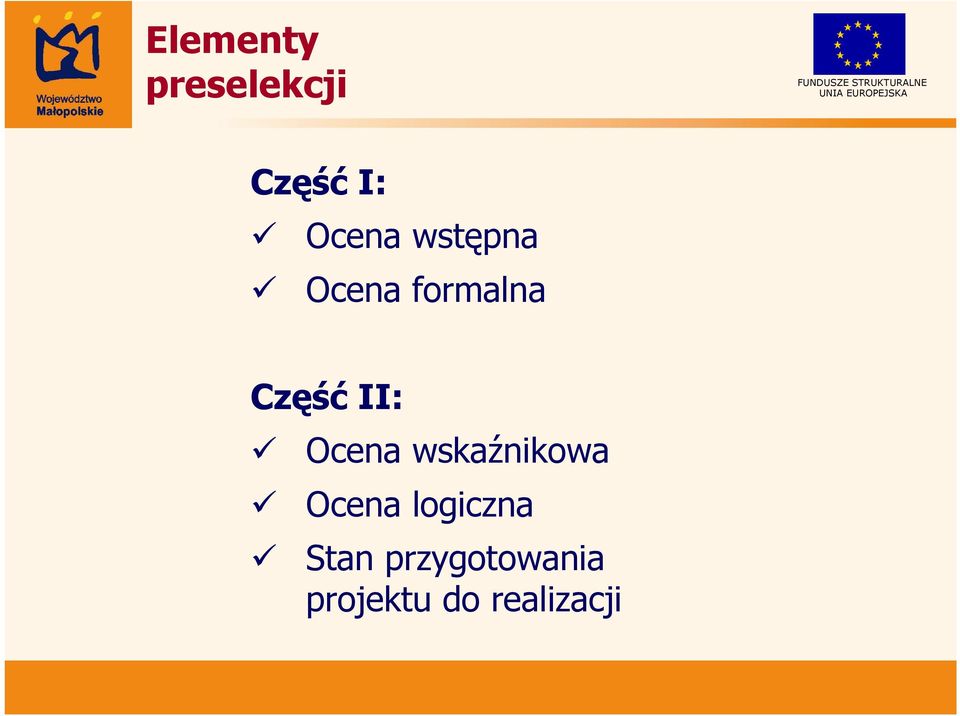 Województwo Małopolskie

Elementy preselekcji

FUNDUSZE STRUKTURALNE
UNIA EUROPEJSKA

Część I:
✓ Ocena wstępna
✓ Ocena formalna

Część II:
✓ Ocena wskaźnikowa
✓ Ocena logiczna
✓ Stan przygotowania projektu do realizacji